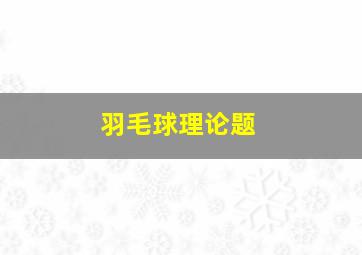 羽毛球理论题